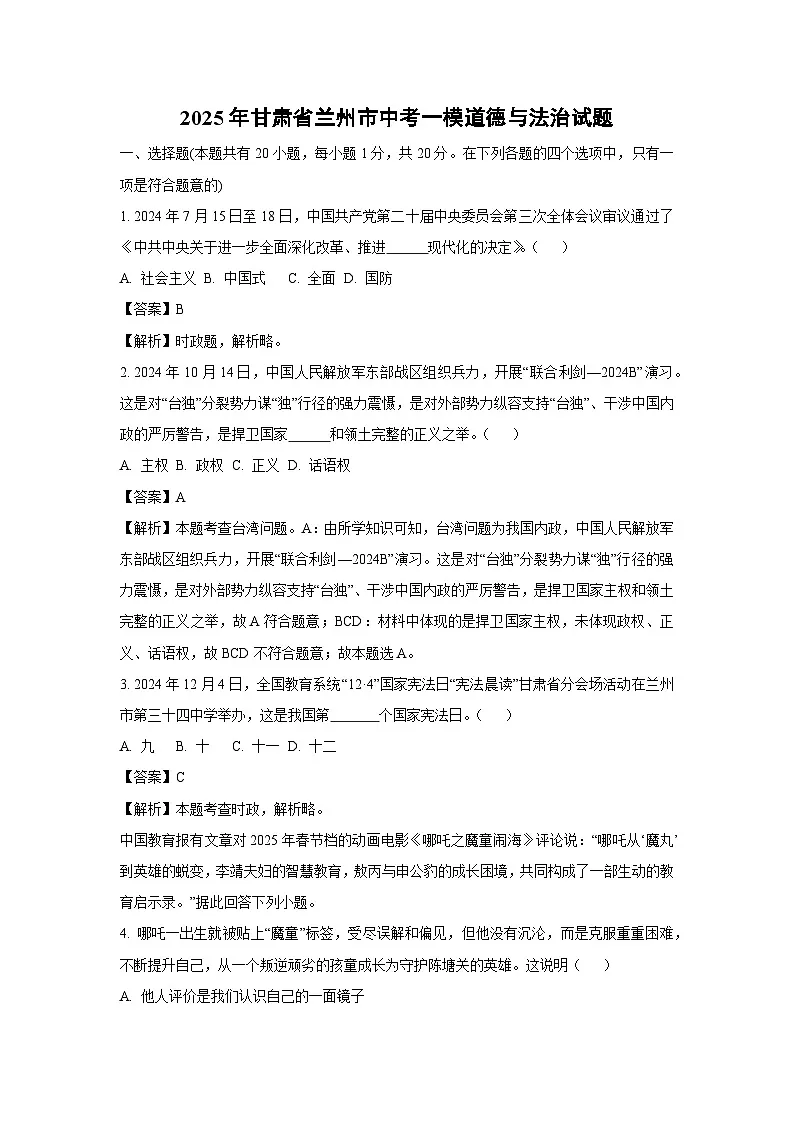 2025年甘肃省兰州市中考一模道德与法治试题

一、选择题(本题共有20小题，每小题1分，共20分。在下列各题的四个选项中，只有一项是符合题意的)

1. 2024年7月15日至18日，中国共产党第二十届中央委员会第三次全体会议审议通过了《中共中央关于进一步全面深化改革、推进______现代化的决定》（　）

A. 社会主义 B. 中国式　C. 全面 D. 国防

【答案】B

【解析】时政题，解析略。

2. 2024年10月14日，中国人民解放军东部战区组织兵力，开展“联合利剑—2024B”演习。这是对“台独”分裂势力谋“独”行径的强力震慑，是对外部势力纵容支持“台独”、干涉中国内政的严厉警告，是捍卫国家______和领土完整的正义之举。（　）

A. 主权 B. 政权 C. 正义 D. 话语权

【答案】A

【解析】本题考查台湾问题。A：由所学知识可知，台湾问题为我国内政，中国人民解放军东部战区组织兵力，开展“联合利剑—2024B”演习。这是对“台独”分裂势力谋“独”行径的强力震慑，是对外部势力纵容支持“台独”、干涉中国内政的严厉警告，是捍卫国家主权和领土完整的正义之举，故A符合题意；BCD：材料中体现的是捍卫国家主权，未体现政权、正义、话语权，故BCD不符合题意；故本题选A。

3. 2024年12月4日，全国教育系统“12·4”国家宪法日“宪法晨读”甘肃省分会场活动在兰州市第三十四中学举办，这是我国第_______个国家宪法日。（　）

A. 九　B. 十　C. 十一 D. 十二

【答案】C

【解析】本题考查时政，解析略。

中国教育报有文章对2025年春节档的动画电影《哪吒之魔童闹海》评论说：“哪吒从‘魔丸’到英雄的蜕变，李靖夫妇的智慧教育，敖丙与申公豹的成长困境，共同构成了一部生动的教育启示录。”据此回答下列小题。

4. 哪吒一出生就被贴上“魔童”标签，受尽误解和偏见，但他没有沉沦，而是克服重重困难，不断提升自己，从一个叛逆顽劣的孩童成长为守护陈塘关的英雄。这说明（　）

A. 他人评价是我们认识自己的一面镜子